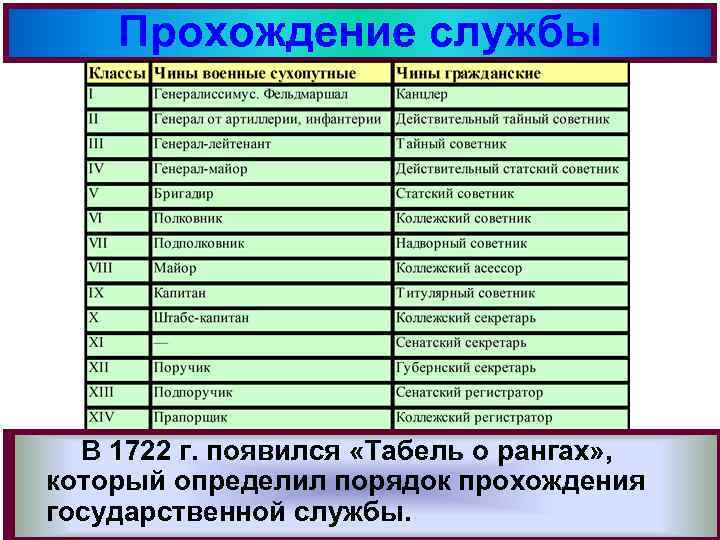 Прохождение службы

| Классы | Чины военные сухопутные | Чины гражданские |
|---|---|---|
| I | Генералиссимус. Фельдмаршал | Канцлер |
| II | Генерал от артиллерии, инфантерии | Действительный тайный советник |
| III | Генерал-лейтенант | Тайный советник |
| IV | Генерал-майор | Действительный статский советник |
| V | Бригадир | Статский советник |
| VI | Полковник | Коллежский советник |
| VII | Подполковник | Надворный советник |
| VIII | Майор | Коллежский асессор |
| IX | Капитан | Титулярный советник |
| X | Штабс-капитан | Коллежский секретарь |
| XI | — | Сенатский секретарь |
| XII | Поручик | Губернский секретарь |
| XIII | Подпоручик | Сенатский регистратор |
| XIV | Прапорщик | Коллежский регистратор |

В 1722 г. появился «Табель о рангах», который определил порядок прохождения государственной службы.